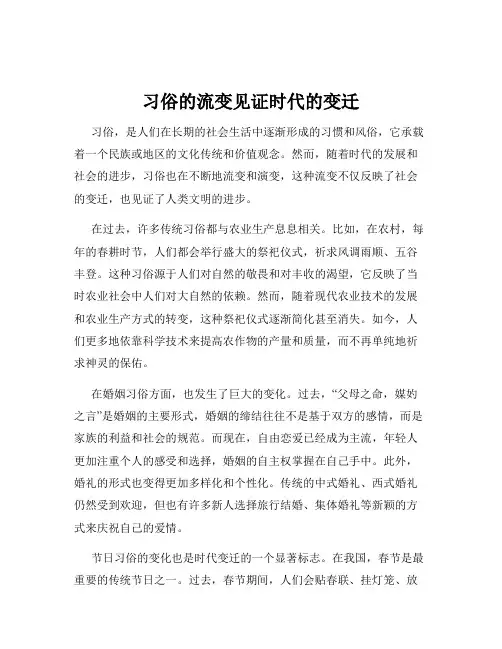 习俗的流变见证时代的变迁

习俗，是人们在长期的社会生活中逐渐形成的习惯和风俗，它承载着一个民族或地区的文化传统和价值观念。然而，随着时代的发展和社会的进步，习俗也在不断地流变和演变，这种流变不仅反映了社会的变迁，也见证了人类文明的进步。

在过去，许多传统习俗都与农业生产息息相关。比如，在农村，每年的春耕时节，人们都会举行盛大的祭祀仪式，祈求风调雨顺、五谷丰登。这种习俗源于人们对自然的敬畏和对丰收的渴望，它反映了当时农业社会中人们对大自然的依赖。然而，随着现代农业技术的发展和农业生产方式的转变，这种祭祀仪式逐渐简化甚至消失。如今，人们更多地依靠科学技术来提高农作物的产量和质量，而不再单纯地祈求神灵的保佑。

在婚姻习俗方面，也发生了巨大的变化。过去，“父母之命，媒妁之言”是婚姻的主要形式，婚姻的缔结往往不是基于双方的感情，而是家族的利益和社会的规范。而现在，自由恋爱已经成为主流，年轻人更加注重个人的感受和选择，婚姻的自主权掌握在自己手中。此外，婚礼的形式也变得更加多样化和个性化。传统的中式婚礼、西式婚礼仍然受到欢迎，但也有许多新人选择旅行结婚、集体婚礼等新颖的方式来庆祝自己的爱情。

节日习俗的变化也是时代变迁的一个显著标志。在我国，春节是最重要的传统节日之一。过去，春节期间，人们会贴春联、挂灯笼、放